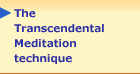 The Transcendental Meditation technique